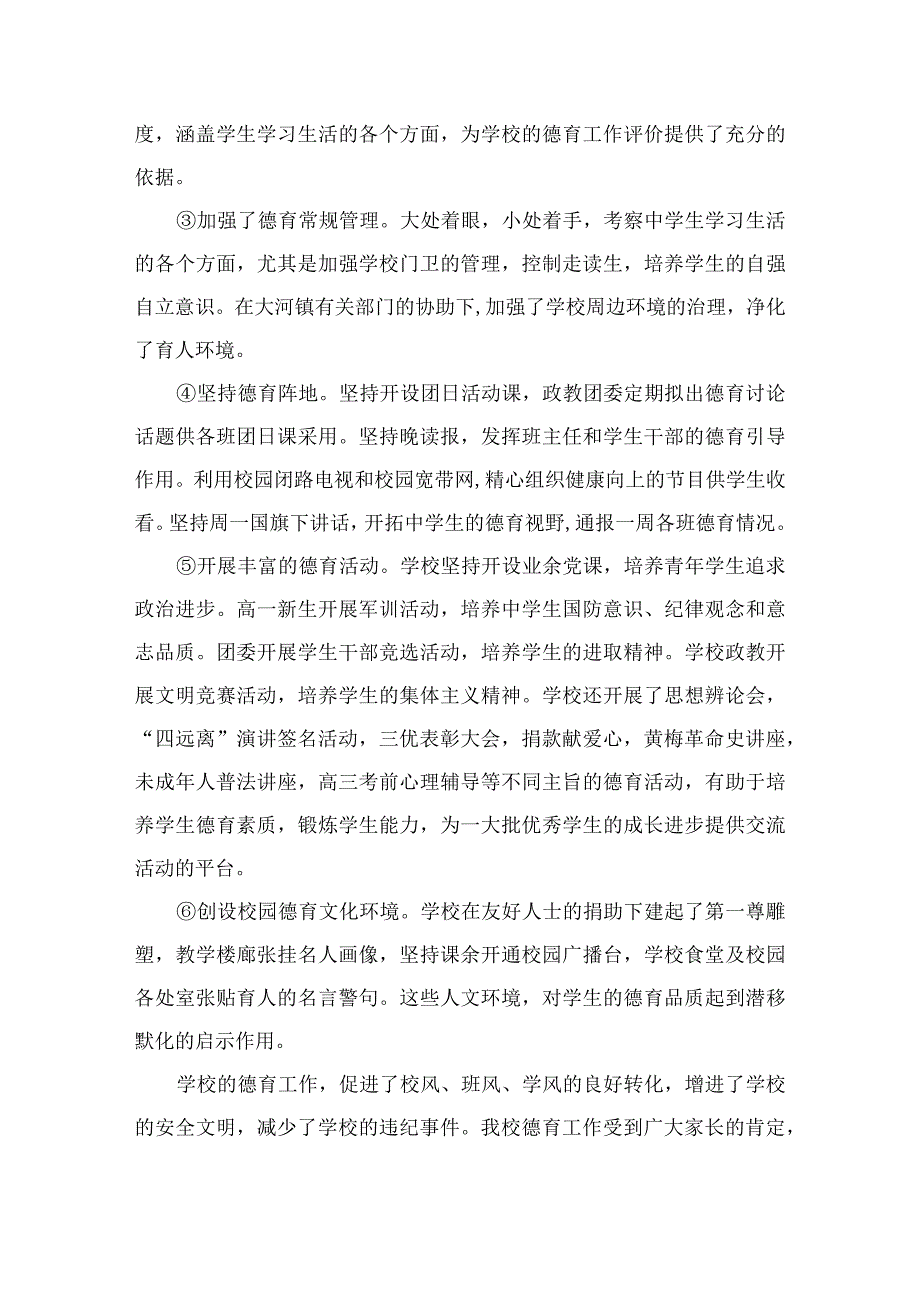 度，涵盖学生学习生活的各个方面，为学校的德育工作评价提供了充分的依据。

③加强了德育常规管理。大处着眼，小处着手，考察中学生学习生活的各个方面，尤其是加强学校门卫的管理，控制走读生，培养学生的自强自立意识。在大河镇有关部门的协助下，加强了学校周边环境的治理，净化了育人环境。

④坚持德育阵地。坚持开设团日活动课，政教团委定期拟出德育讨论话题供各班团日课采用。坚持晚读报，发挥班主任和学生干部的德育引导作用。利用校园闭路电视和校园宽带网，精心组织健康向上的节目供学生收看。坚持周一国旗下讲话，开拓中学生的德育视野，通报一周各班德育情况。

⑤开展丰富的德育活动。学校坚持开设业余党课，培养青年学生追求政治进步。高一新生开展军训活动，培养中学生国防意识、纪律观念和意志品质。团委开展学生干部竞选活动，培养学生的进取精神。学校政教开展文明竞赛活动，培养学生的集体主义精神。学校还开展了思想辨论会，“四远离”演讲签名活动，三优表彰大会，捐款献爱心，黄梅革命史讲座，未成年人普法讲座，高三考前心理辅导等不同主旨的德育活动，有助于培养学生德育素质，锻炼学生能力，为一大批优秀学生的成长进步提供交流活动的平台。

⑥创设校园德育文化环境。学校在友好人士的捐助下建起了第一尊雕塑，教学楼廊张挂名人画像，坚持课余开通校园广播台，学校食堂及校园各处室张贴育人的名言警句。这些人文环境，对学生的德育品质起到潜移默化的启示作用。

学校的德育工作，促进了校风、班风、学风的良好转化，增进了学校的安全文明，减少了学校的违纪事件。我校德育工作受到广大家长的肯定，